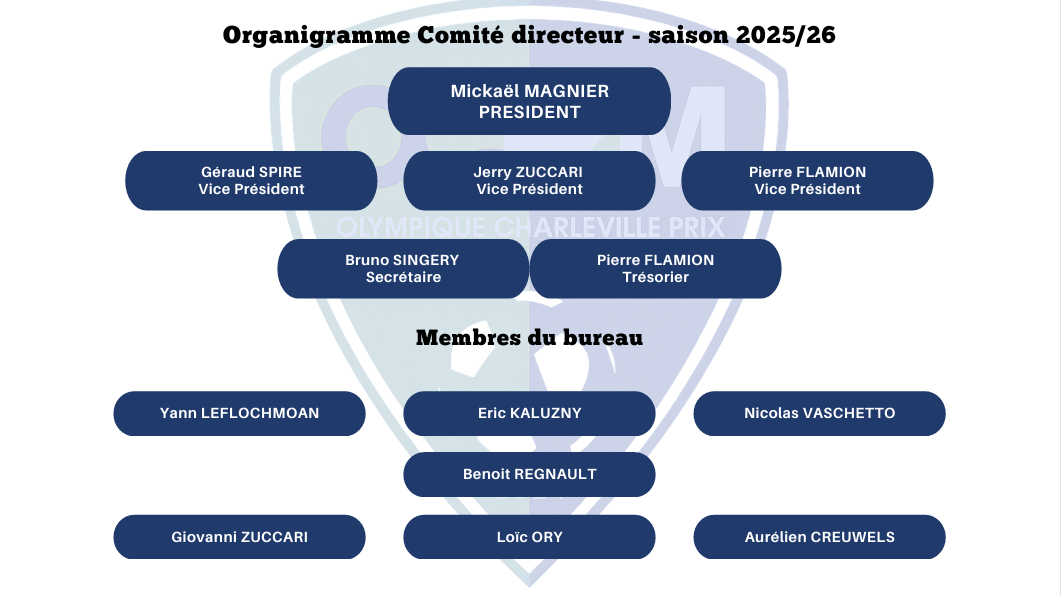 Organigramme Comité directeur - saison 2025/26

Mickaël MAGNIER
PRESIDENT

Géraud SPIRE
Vice Président

Jerry ZUCCARI
Vice Président

Pierre FLAMION
Vice Président

OLYMPIQUE CHARLEVILLE PRIX

Bruno SINGERY
Secrétaire

Pierre FLAMION
Trésorier

Membres du bureau

Yann LEFLOCHMOAN

Eric KALUZNY

Nicolas VASCHETTO

Benoit REGNAULT

Giovanni ZUCCARI

Loïc ORY

Aurélien CREUWELS